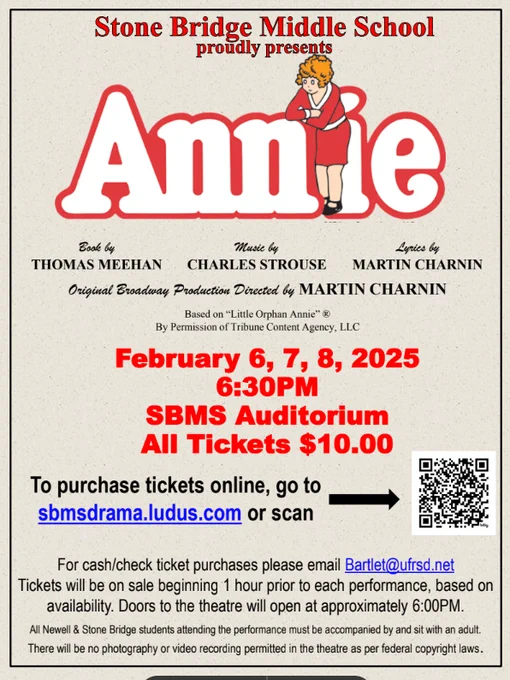 Stone Bridge Middle School
proudly presents

Annie

Book by
THOMAS MEEHAN

Music by
CHARLES STROUSE

Lyrics by
MARTIN CHARNIN

Original Broadway Production Directed by MARTIN CHARNIN

Based on "Little Orphan Annie" ®
By Permission of Tribune Content Agency, LLC

February 6, 7, 8, 2025
6:30PM
SBMS Auditorium
All Tickets $10.00

To purchase tickets online, go to sbmsdrama.ludus.com or scan

For cash/check ticket purchases please email Bartlet@ufrsd.net
Tickets will be on sale beginning 1 hour prior to each performance, based on availability. Doors to the theatre will open at approximately 6:00PM.

All Newell & Stone Bridge students attending the performance must be accompanied by and sit with an adult.

There will be no photography or video recording permitted in the theatre as per federal copyright laws.